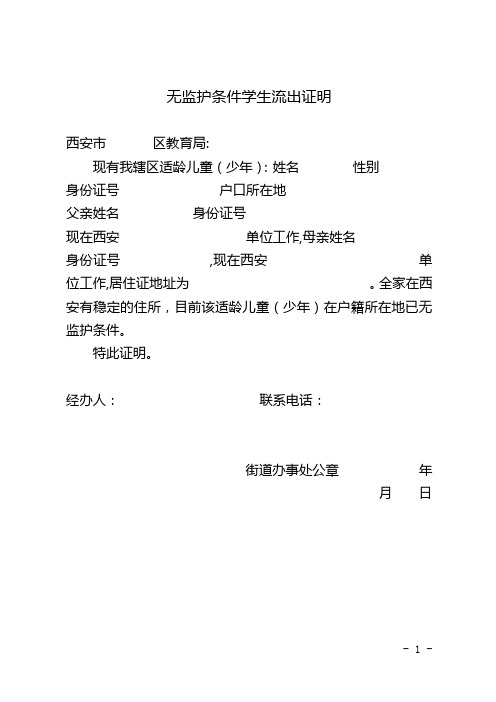 无监护条件学生流出证明

西安市　　　　区教育局:

现有我辖区适龄儿童（少年）: 姓名　　　　性别　　　　身份证号　　　　　　　　户口所在地　　　　　　父亲姓名　　　　　　身份证号　　　　　　　　现在西安　　　　　　　　　单位工作,母亲姓名　　　　　　身份证号　　　　　　　　,现在西安　　　　　　　　　　单位工作,居住证地址为　　　　　　　　　　　　　。全家在西安有稳定的住所，目前该适龄儿童（少年）在户籍所在地已无监护条件。

特此证明。

经办人：　　　　　　　　　　联系电话：

街道办事处公章　　　　　　年　　　月　　日

- 1 -